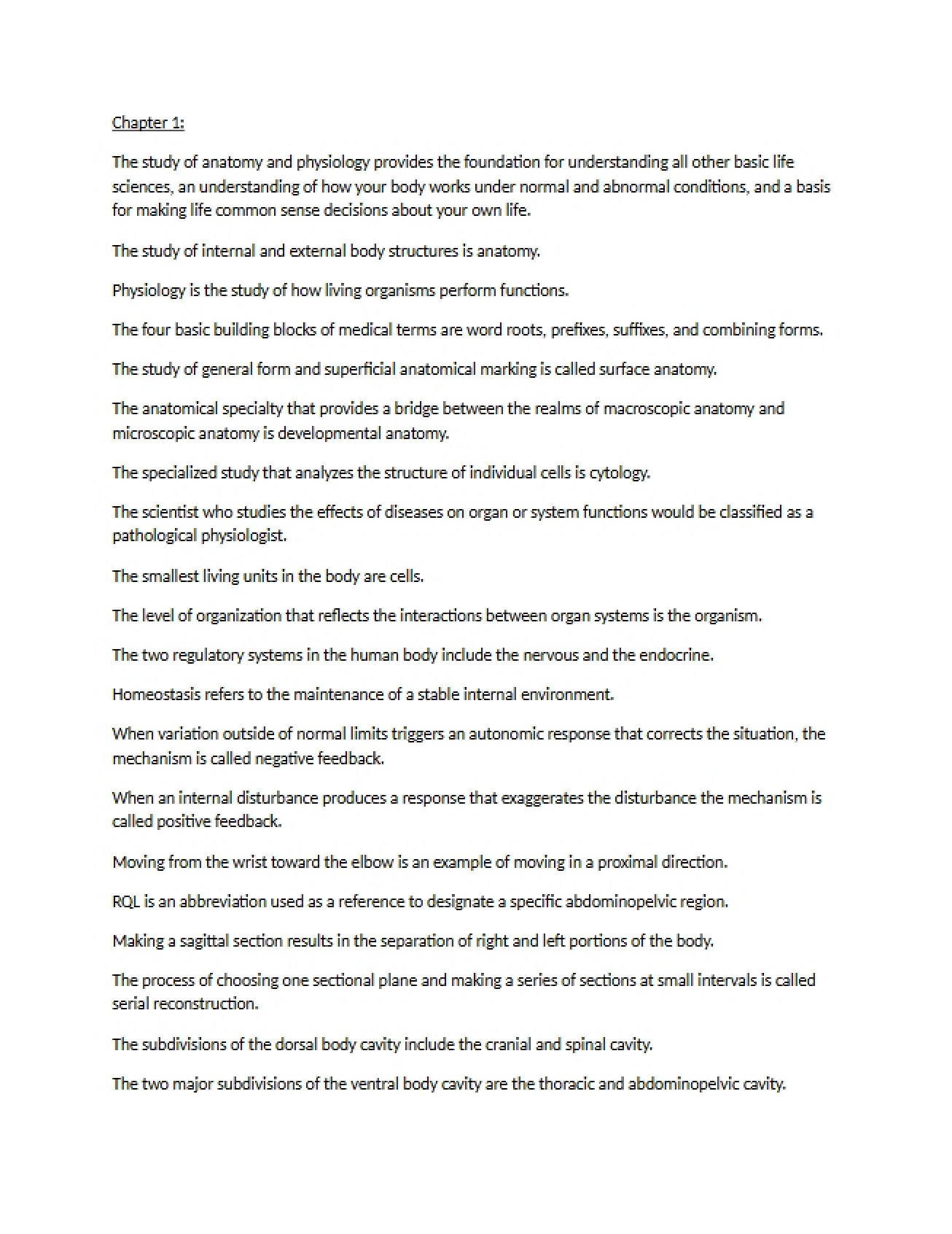 Chapter 1:

The study of anatomy and physiology provides the foundation for understanding all other basic life sciences, an understanding of how your body works under normal and abnormal conditions, and a basis for making life common sense decisions about your own life.

The study of internal and external body structures is anatomy.

Physiology is the study of how living organisms perform functions.

The four basic building blocks of medical terms are word roots, prefixes, suffixes, and combining forms.

The study of general form and superficial anatomical marking is called surface anatomy.

The anatomical specialty that provides a bridge between the realms of macroscopic anatomy and microscopic anatomy is developmental anatomy.

The specialized study that analyzes the structure of individual cells is cytology.

The scientist who studies the effects of diseases on organ or system functions would be classified as a pathological physiologist.

The smallest living units in the body are cells.

The level of organization that reflects the interactions between organ systems is the organism.

The two regulatory systems in the human body include the nervous and the endocrine.

Homeostasis refers to the maintenance of a stable internal environment.

When variation outside of normal limits triggers an autonomic response that corrects the situation, the mechanism is called negative feedback.

When an internal disturbance produces a response that exaggerates the disturbance the mechanism is called positive feedback.

Moving from the wrist toward the elbow is an example of moving in a proximal direction.

RQL is an abbreviation used as a reference to designate a specific abdominopelvic region.

Making a sagittal section results in the separation of right and left portions of the body.

The process of choosing one sectional plane and making a series of sections at small intervals is called serial reconstruction.

The subdivisions of the dorsal body cavity include the cranial and spinal cavity.

The two major subdivisions of the ventral body cavity are the thoracic and abdominopelvic cavity.